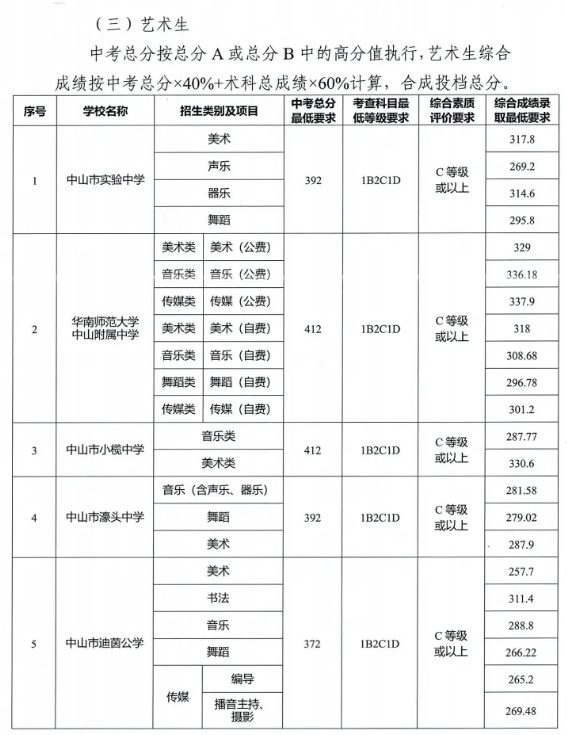 （三）艺术生

中考总分按总分 A 或总分 B 中的高分值执行，艺术生综合成绩按中考总分×40%+术科总成绩×60%计算，合成投档总分。

| 序号 | 学校名称 | 招生类别及项目 | | 中考总分最低要求 | 考查科目最低等级要求 | 综合素质评价要求 | 综合成绩录取最低要求 |
|---|---|---|---|---|---|---|---|
| 1 | 中山市实验中学 | 美术 | | 392 | 1B2C1D | C 等级或以上 | 317.8 |
| | | 声乐 | | | | | 269.2 |
| | | 器乐 | | | | | 314.6 |
| | | 舞蹈 | | | | | 295.8 |
| 2 | 华南师范大学中山附属中学 | 美术类 | 美术（公费） | 412 | 1B2C1D | C 等级或以上 | 329 |
| | | 音乐类 | 音乐（公费） | | | | 336.18 |
| | | 传媒类 | 传媒（公费） | | | | 337.9 |
| | | 美术类 | 美术（自费） | | | | 318 |
| | | 音乐类 | 音乐（自费） | | | | 308.68 |
| | | 舞蹈类 | 舞蹈（自费） | | | | 296.78 |
| | | 传媒类 | 传媒（自费） | | | | 301.2 |
| 3 | 中山市小榄中学 | 音乐类 | | 412 | 1B2C1D | C 等级或以上 | 287.77 |
| | | 美术类 | | | | | 330.6 |
| 4 | 中山市濠头中学 | 音乐（含声乐、器乐） | | 392 | 1B2C1D | C 等级或以上 | 281.58 |
| | | 舞蹈 | | | | | 279.02 |
| | | 美术 | | | | | 287.9 |
| 5 | 中山市迪茵公学 | 美术 | | 372 | 1B2C1D | C 等级或以上 | 257.7 |
| | | 书法 | | | | | 311.4 |
| | | 音乐 | | | | | 288.8 |
| | | 舞蹈 | | | | | 266.22 |
| | | 传媒 | 编导 | | | | 265.2 |
| | | | 播音主持、摄影 | | | | 269.48 |